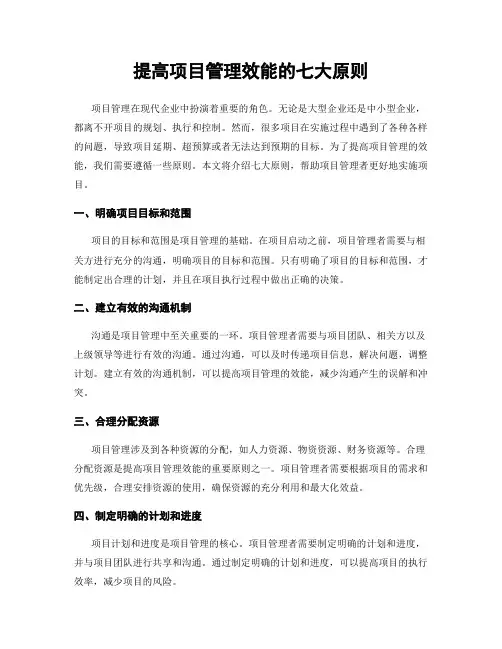 提高项目管理效能的七大原则

项目管理在现代企业中扮演着重要的角色。无论是大型企业还是中小型企业，都离不开项目的规划、执行和控制。然而，很多项目在实施过程中遇到了各种各样的问题，导致项目延期、超预算或者无法达到预期的目标。为了提高项目管理的效能，我们需要遵循一些原则。本文将介绍七大原则，帮助项目管理者更好地实施项目。

一、明确项目目标和范围

项目的目标和范围是项目管理的基础。在项目启动之前，项目管理者需要与相关方进行充分的沟通，明确项目的目标和范围。只有明确了项目的目标和范围，才能制定出合理的计划，并且在项目执行过程中做出正确的决策。

二、建立有效的沟通机制

沟通是项目管理中至关重要的一环。项目管理者需要与项目团队、相关方以及上级领导等进行有效的沟通。通过沟通，可以及时传递项目信息，解决问题，调整计划。建立有效的沟通机制，可以提高项目管理的效能，减少沟通产生的误解和冲突。

三、合理分配资源

项目管理涉及到各种资源的分配，如人力资源、物资资源、财务资源等。合理分配资源是提高项目管理效能的重要原则之一。项目管理者需要根据项目的需求和优先级，合理安排资源的使用，确保资源的充分利用和最大化效益。

四、制定明确的计划和进度

项目计划和进度是项目管理的核心。项目管理者需要制定明确的计划和进度，并与项目团队进行共享和沟通。通过制定明确的计划和进度，可以提高项目的执行效率，减少项目的风险。